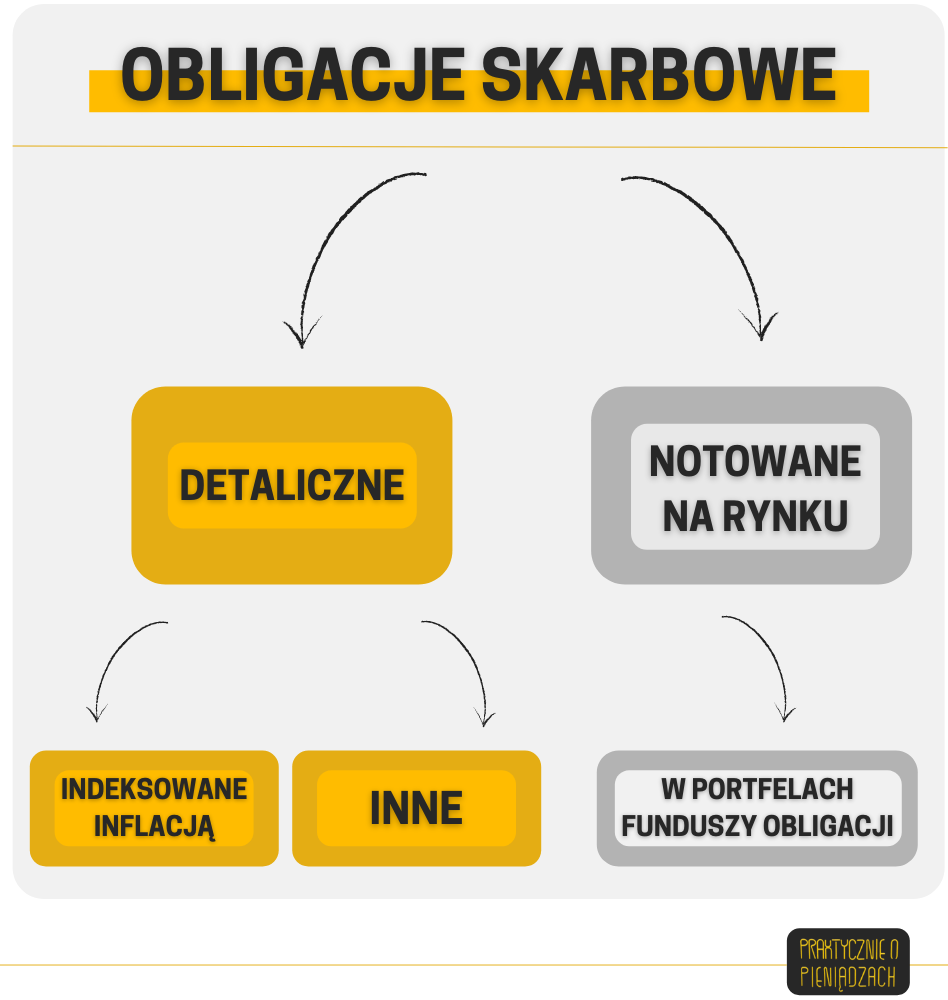 OBLIGACJE SKARBOWE

DETALICZNE

NOTOWANE NA RYNKU

INDEKSOWANE INFLACJĄ

INNE

W PORTFELACH FUNDUSZY OBLIGACJI

PRAKTYCZNIE O PIENIĄDZACH